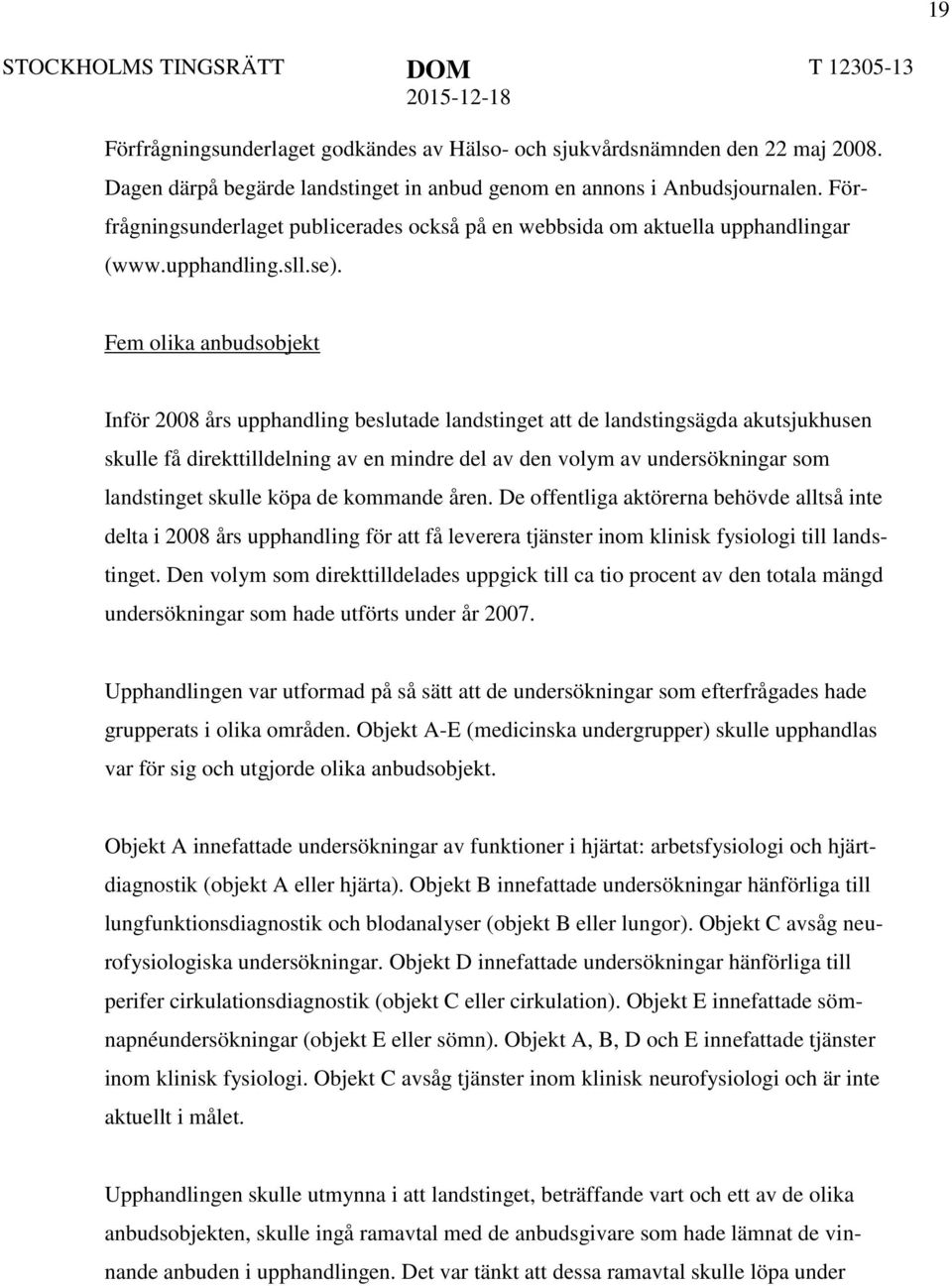 19

STOCKHOLMS TINGSRÄTT

DOM
2015-12-18

T 12305-13

Förfrågningsunderlaget godkändes av Hälso- och sjukvårdsnämnden den 22 maj 2008. Dagen därpå begärde landstinget in anbud genom en annons i Anbudsjournalen. Förfrågningsunderlaget publicerades också på en webbsida om aktuella upphandlingar (www.upphandling.sll.se).

Fem olika anbudsobjekt

Inför 2008 års upphandling beslutade landstinget att de landstingsägda akutsjukhusen skulle få direkttilldelning av en mindre del av den volym av undersökningar som landstinget skulle köpa de kommande åren. De offentliga aktörerna behövde alltså inte delta i 2008 års upphandling för att få leverera tjänster inom klinisk fysiologi till landstinget. Den volym som direkttilldelades uppgick till ca tio procent av den totala mängd undersökningar som hade utförts under år 2007.

Upphandlingen var utformad på så sätt att de undersökningar som efterfrågades hade grupperats i olika områden. Objekt A-E (medicinska undergrupper) skulle upphandlas var för sig och utgjorde olika anbudsobjekt.

Objekt A innefattade undersökningar av funktioner i hjärtat: arbetsfysiologi och hjärtdiagnostik (objekt A eller hjärta). Objekt B innefattade undersökningar hänförliga till lungfunktionsdiagnostik och blodanalyser (objekt B eller lungor). Objekt C avsåg neurofysiologiska undersökningar. Objekt D innefattade undersökningar hänförliga till perifer cirkulationsdiagnostik (objekt C eller cirkulation). Objekt E innefattade sömnapnéundersökningar (objekt E eller sömn). Objekt A, B, D och E innefattade tjänster inom klinisk fysiologi. Objekt C avsåg tjänster inom klinisk neurofysiologi och är inte aktuellt i målet.

Upphandlingen skulle utmynna i att landstinget, beträffande vart och ett av de olika anbudsobjekten, skulle ingå ramavtal med de anbudsgivare som hade lämnat de vinnande anbuden i upphandlingen. Det var tänkt att dessa ramavtal skulle löpa under